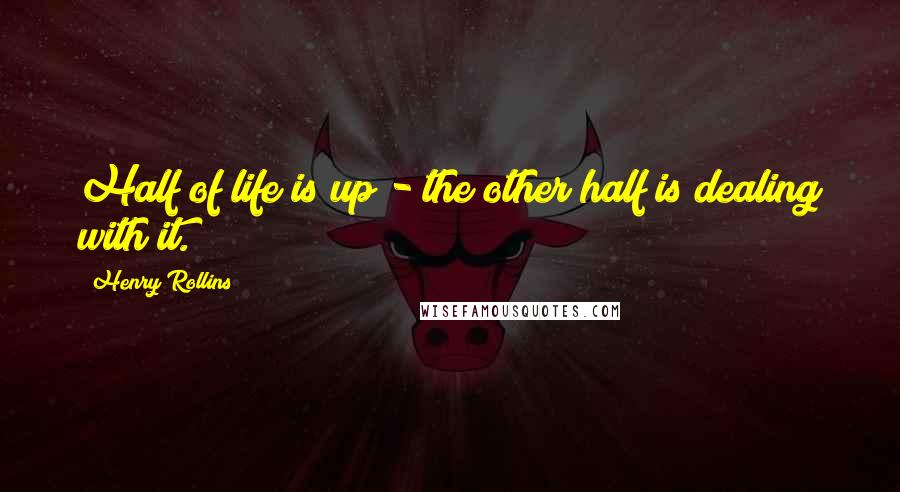 Half of life is up - the other half is dealing with it.

Henry Rollins

WISEFAMOUSQUOTES.COM